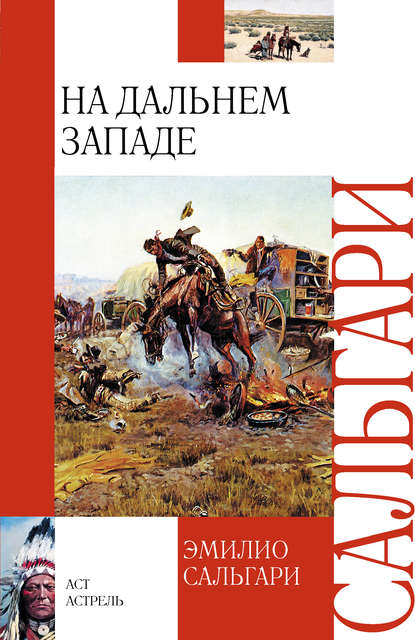 НА ДАЛЬНЕМ ЗАПАДЕ

САЛЬГАРИ

ЭМИЛИО САЛЬГАРИ

АСТ
АСТРЕЛЬ